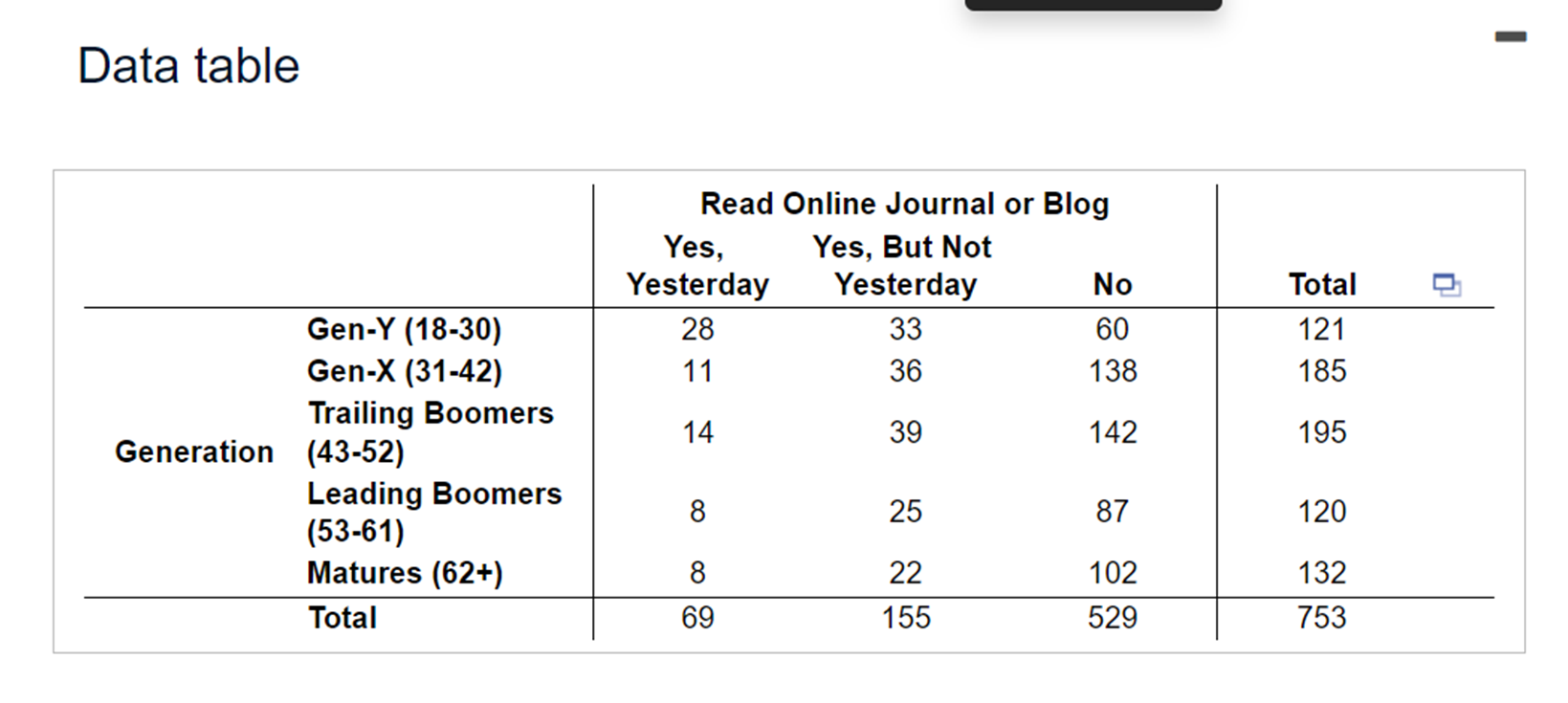 Data table

| | | Read Online Journal or Blog | | | |
|---|---|---|---|---|---|
| | | Yes, Yesterday | Yes, But Not Yesterday | No | Total |
| Generation | Gen-Y (18-30) | 28 | 33 | 60 | 121 |
| | Gen-X (31-42) | 11 | 36 | 138 | 185 |
| | Trailing Boomers (43-52) | 14 | 39 | 142 | 195 |
| | Leading Boomers (53-61) | 8 | 25 | 87 | 120 |
| | Matures (62+) | 8 | 22 | 102 | 132 |
| | Total | 69 | 155 | 529 | 753 |